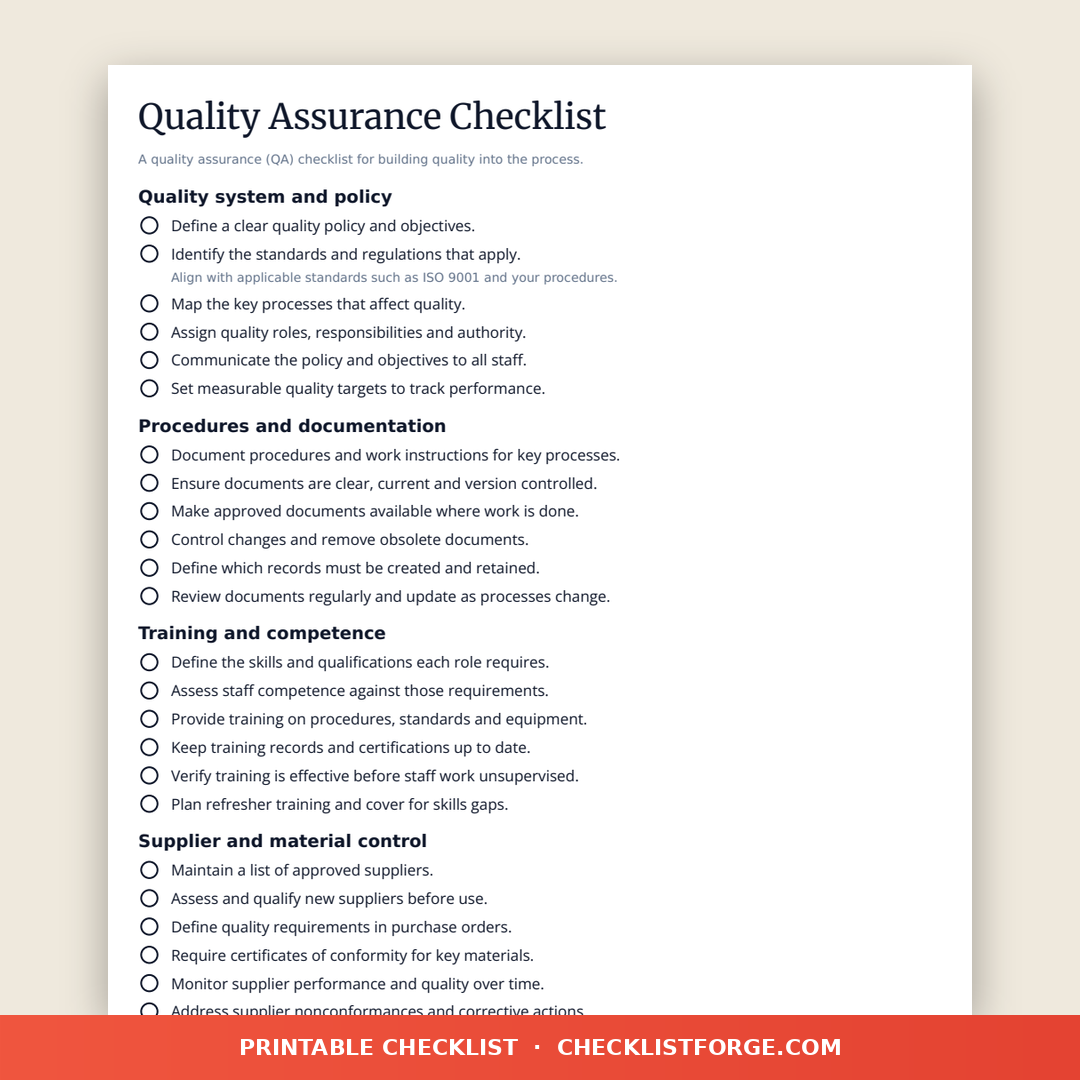 Quality Assurance Checklist

A quality assurance (QA) checklist for building quality into the process.

Quality system and policy

Define a clear quality policy and objectives.

Identify the standards and regulations that apply.
Align with applicable standards such as ISO 9001 and your procedures.

Map the key processes that affect quality.

Assign quality roles, responsibilities and authority.

Communicate the policy and objectives to all staff.

Set measurable quality targets to track performance.

Procedures and documentation

Document procedures and work instructions for key processes.

Ensure documents are clear, current and version controlled.

Make approved documents available where work is done.

Control changes and remove obsolete documents.

Define which records must be created and retained.

Review documents regularly and update as processes change.

Training and competence

Define the skills and qualifications each role requires.

Assess staff competence against those requirements.

Provide training on procedures, standards and equipment.

Keep training records and certifications up to date.

Verify training is effective before staff work unsupervised.

Plan refresher training and cover for skills gaps.

Supplier and material control

Maintain a list of approved suppliers.

Assess and qualify new suppliers before use.

Define quality requirements in purchase orders.

Require certificates of conformity for key materials.

Monitor supplier performance and quality over time.

Address supplier nonconformances and corrective actions.

PRINTABLE CHECKLIST · CHECKLISTFORGE.COM